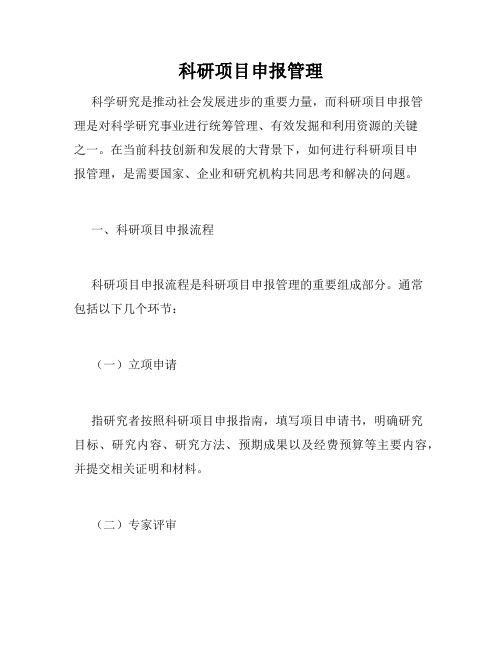 科研项目申报管理

科学研究是推动社会发展进步的重要力量，而科研项目申报管理是对科学研究事业进行统筹管理、有效发掘和利用资源的关键之一。在当前科技创新和发展的大背景下，如何进行科研项目申报管理，是需要国家、企业和研究机构共同思考和解决的问题。

一、科研项目申报流程

科研项目申报流程是科研项目申报管理的重要组成部分。通常包括以下几个环节：

（一）立项申请

指研究者按照科研项目申报指南，填写项目申请书，明确研究目标、研究内容、研究方法、预期成果以及经费预算等主要内容，并提交相关证明和材料。

（二）专家评审